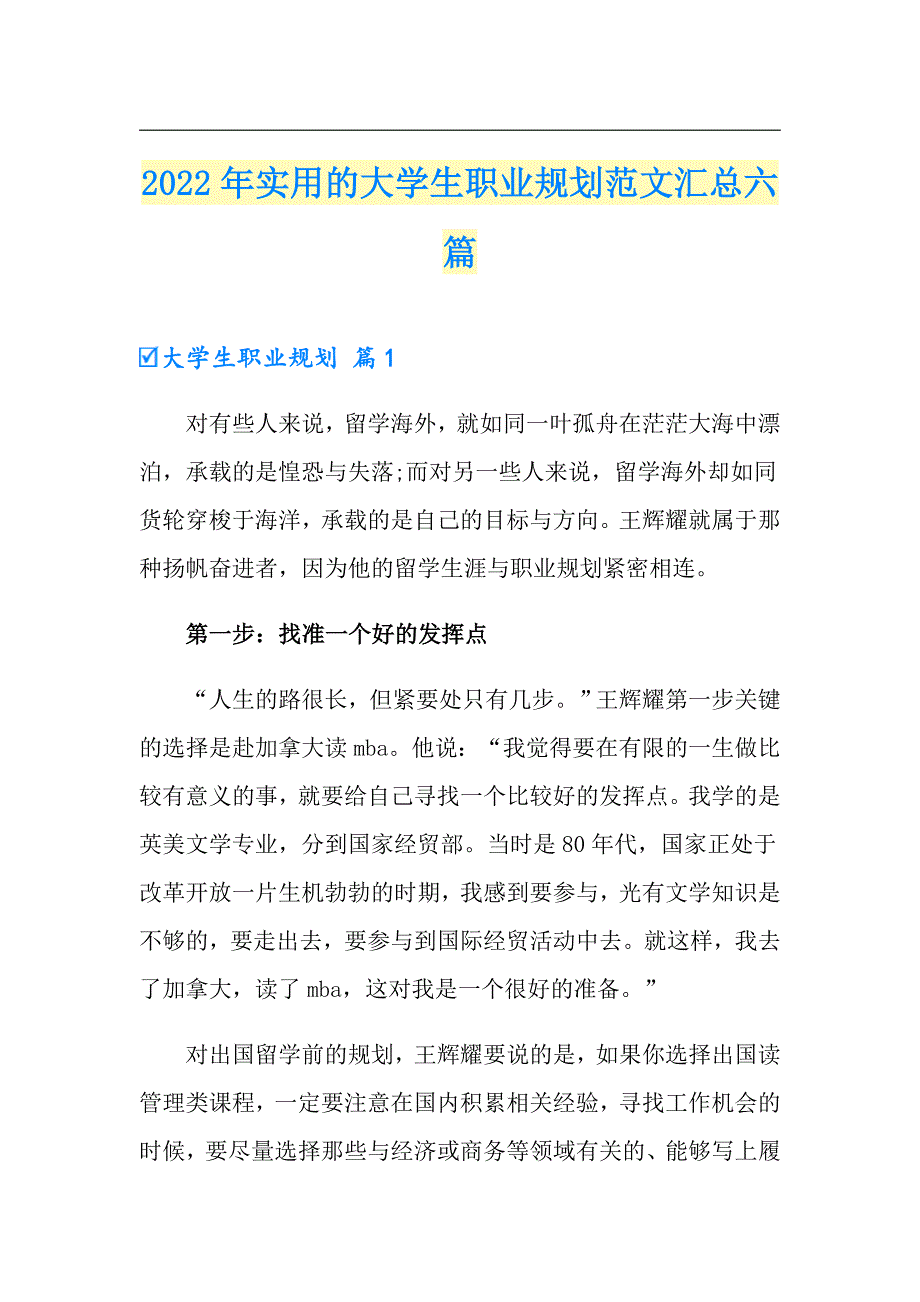 2022年实用的大学生职业规划范文汇总六篇

☑大学生职业规划 篇1

对有些人来说，留学海外，就如同一叶孤舟在茫茫大海中漂泊，承载的是惶恐与失落;而对另一些人来说，留学海外却如同货轮穿梭于海洋，承载的是自己的目标与方向。王辉耀就属于那种扬帆奋进者，因为他的留学生涯与职业规划紧密相连。

第一步：找准一个好的发挥点

“人生的路很长，但紧要处只有几步。”王辉耀第一步关键的选择是赴加拿大读mba。他说：“我觉得要在有限的一生做比较有意义的事，就要给自己寻找一个比较好的发挥点。我学的是英美文学专业，分到国家经贸部。当时是80年代，国家正处于改革开放一片生机勃勃的时期，我感到要参与，光有文学知识是不够的，要走出去，要参与到国际经贸活动中去。就这样，我去了加拿大，读了mba，这对我是一个很好的准备。”

对出国留学前的规划，王辉耀要说的是，如果你选择出国读管理类课程，一定要注意在国内积累相关经验，寻找工作机会的时候，要尽量选择那些与经济或商务等领域有关的、能够写上履